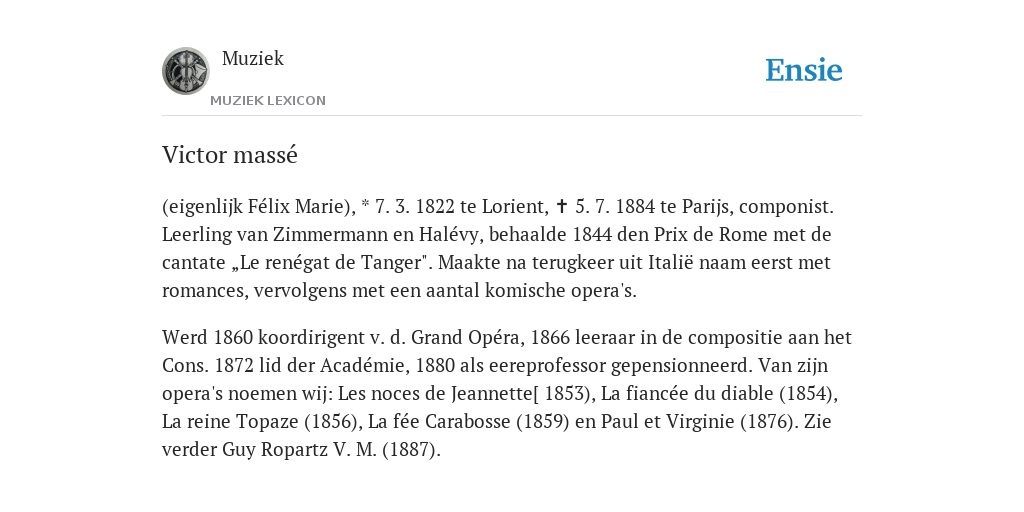 Muziek

MUZIEK LEXICON

Ensie

Victor massé

(eigenlijk Félix Marie), * 7. 3. 1822 te Lorient, ✝ 5. 7. 1884 te Parijs, componist. Leerling van Zimmermann en Halévy, behaalde 1844 den Prix de Rome met de cantate „Le renégat de Tanger". Maakte na terugkeer uit Italië naam eerst met romances, vervolgens met een aantal komische opera's.

Werd 1860 koordirigent v. d. Grand Opéra, 1866 leeraar in de compositie aan het Cons. 1872 lid der Académie, 1880 als eereprofessor gepensionneerd. Van zijn opera's noemen wij: Les noces de Jeannette[ 1853), La fiancée du diable (1854), La reine Topaze (1856), La fée Carabosse (1859) en Paul et Virginie (1876). Zie verder Guy Ropartz V. M. (1887).